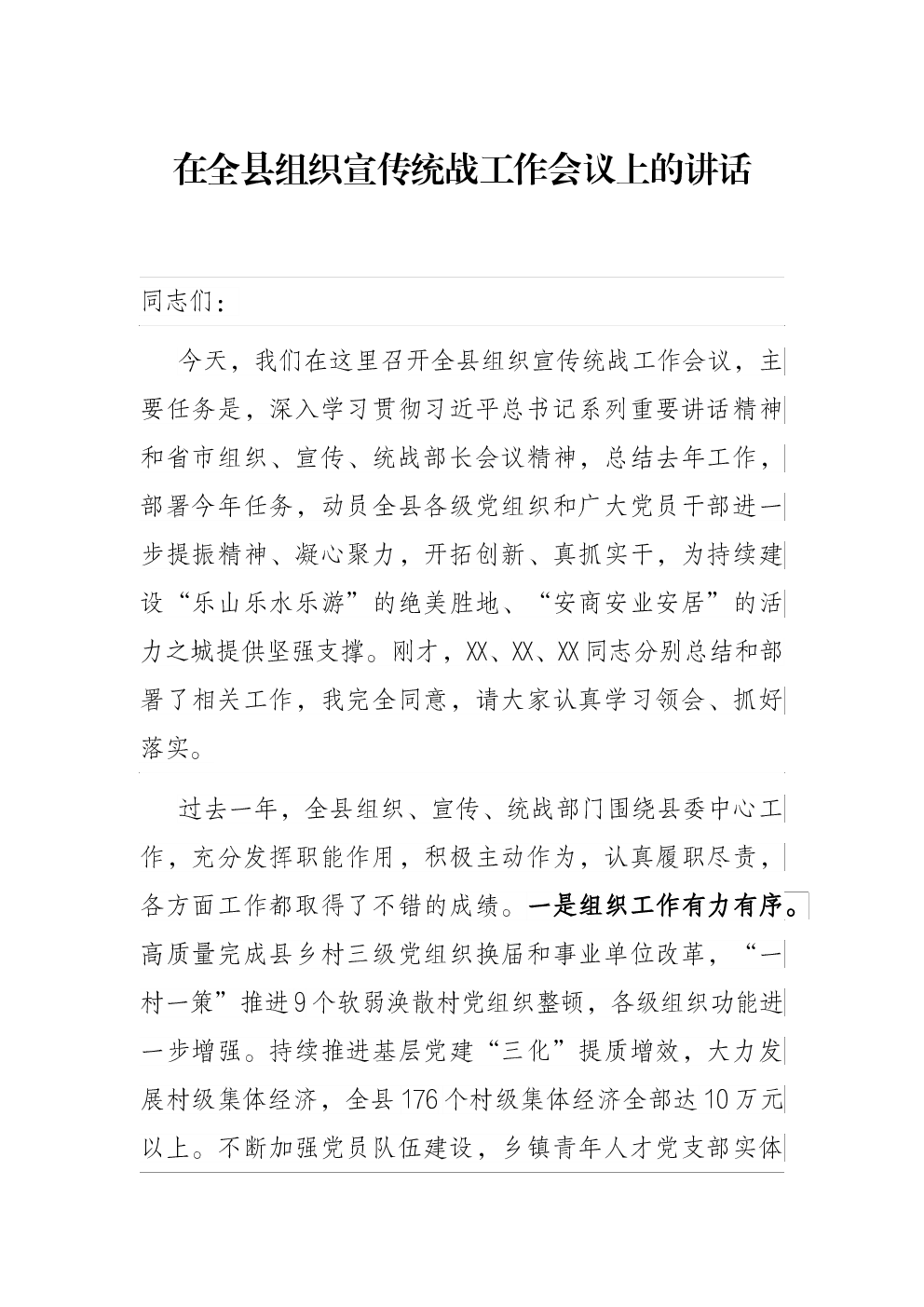 在全县组织宣传统战工作会议上的讲话

同志们：

今天，我们在这里召开全县组织宣传统战工作会议，主要任务是，深入学习贯彻习近平总书记系列重要讲话精神和省市组织、宣传、统战部长会议精神，总结去年工作，部署今年任务，动员全县各级党组织和广大党员干部进一步提振精神、凝心聚力，开拓创新、真抓实干，为持续建设“乐山乐水乐游”的绝美胜地、“安商安业安居”的活力之城提供坚强支撑。刚才，XX、XX、XX同志分别总结和部署了相关工作，我完全同意，请大家认真学习领会、抓好落实。

过去一年，全县组织、宣传、统战部门围绕县委中心工作，充分发挥职能作用，积极主动作为，认真履职尽责，各方面工作都取得了不错的成绩。一是组织工作有力有序。高质量完成县乡村三级党组织换届和事业单位改革，“一村一策”推进9个软弱涣散村党组织整顿，各级组织功能进一步增强。持续推进基层党建“三化”提质增效，大力发展村级集体经济，全县176个村级集体经济全部达10万元以上。不断加强党员队伍建设，乡镇青年人才党支部实体